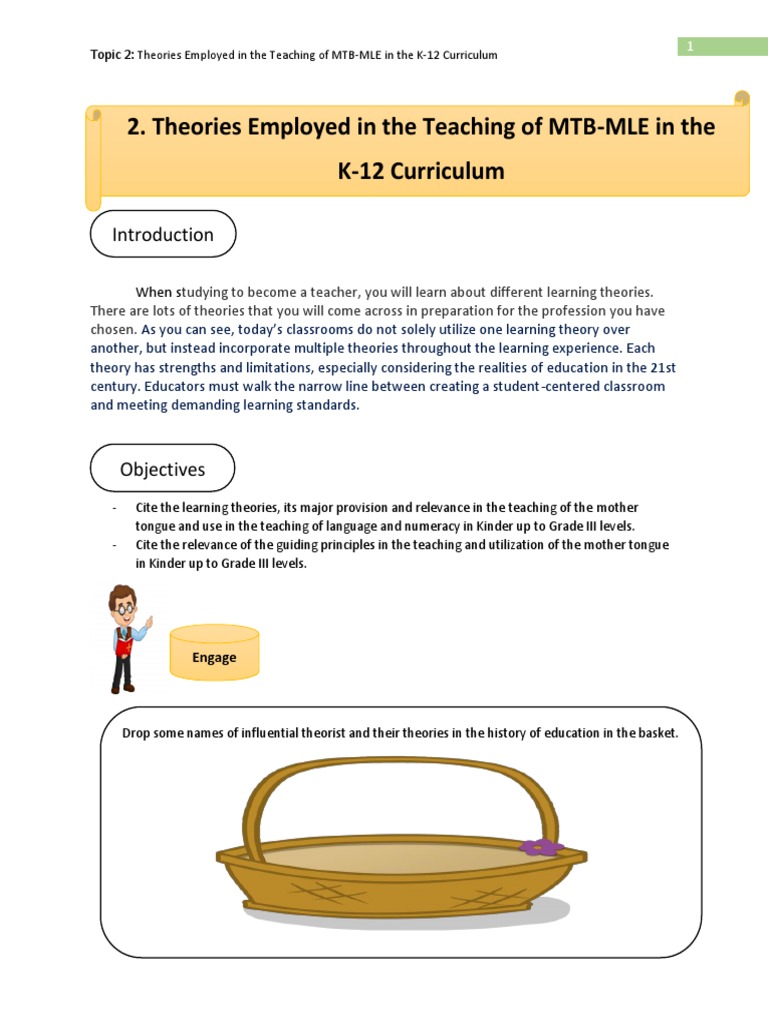 Topic 2: Theories Employed in the Teaching of MTB-MLE in the K-12 Curriculum

1

2. Theories Employed in the Teaching of MTB-MLE in the K-12 Curriculum

Introduction

When studying to become a teacher, you will learn about different learning theories. There are lots of theories that you will come across in preparation for the profession you have chosen. As you can see, today's classrooms do not solely utilize one learning theory over another, but instead incorporate multiple theories throughout the learning experience. Each theory has strengths and limitations, especially considering the realities of education in the 21st century. Educators must walk the narrow line between creating a student-centered classroom and meeting demanding learning standards.

Objectives

- Cite the learning theories, its major provision and relevance in the teaching of the mother tongue and use in the teaching of language and numeracy in Kinder up to Grade III levels.
- Cite the relevance of the guiding principles in the teaching and utilization of the mother tongue in Kinder up to Grade III levels.

Engage

Drop some names of influential theorist and their theories in the history of education in the basket.